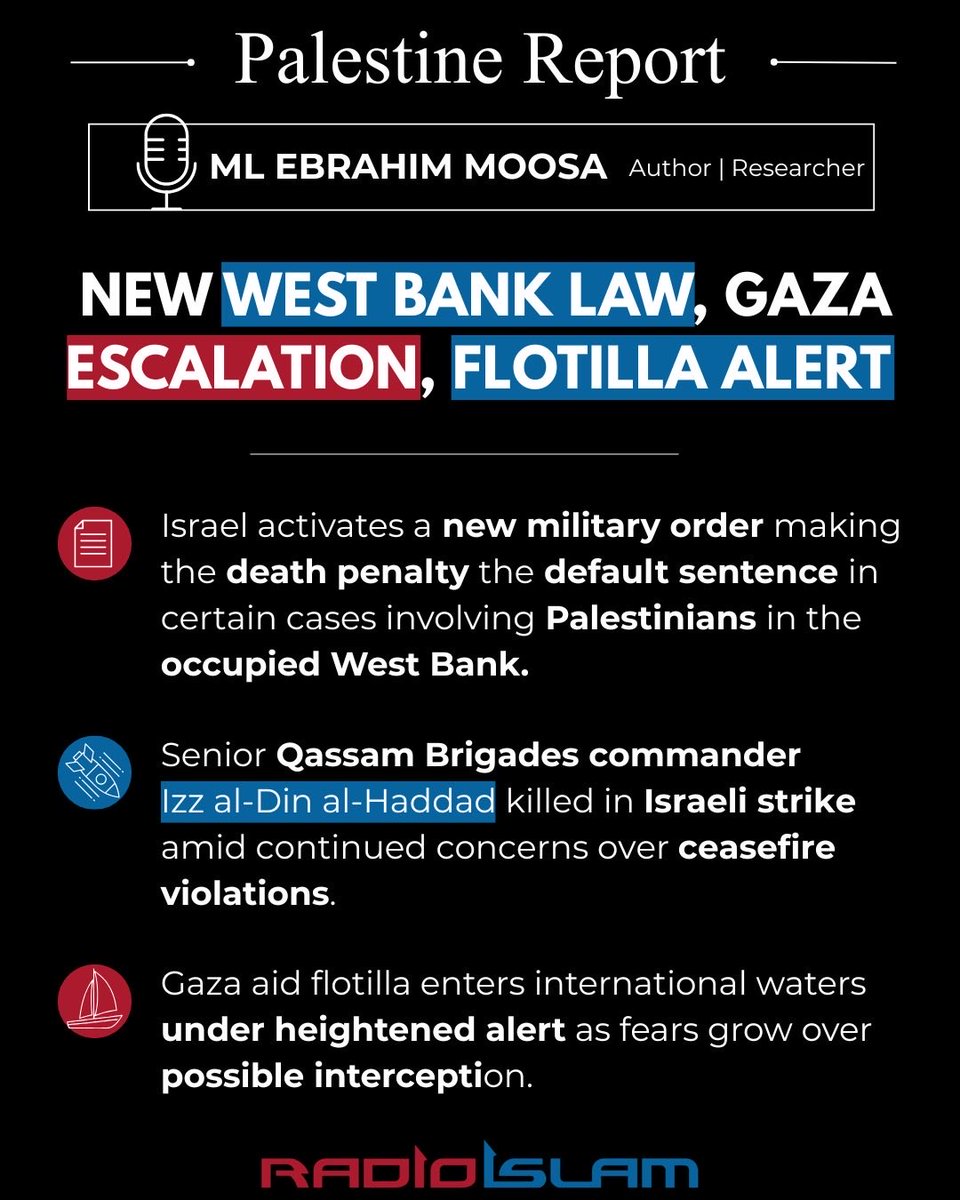 Palestine Report

ML EBRAHIM MOOSA Author | Researcher

NEW WEST BANK LAW, GAZA ESCALATION, FLOTILLA ALERT

Israel activates a new military order making the death penalty the default sentence in certain cases involving Palestinians in the occupied West Bank.

Senior Qassam Brigades commander Izz al-Din al-Haddad killed in Israeli strike amid continued concerns over ceasefire violations.

Gaza aid flotilla enters international waters under heightened alert as fears grow over possible interception.

RADIO ISLAM